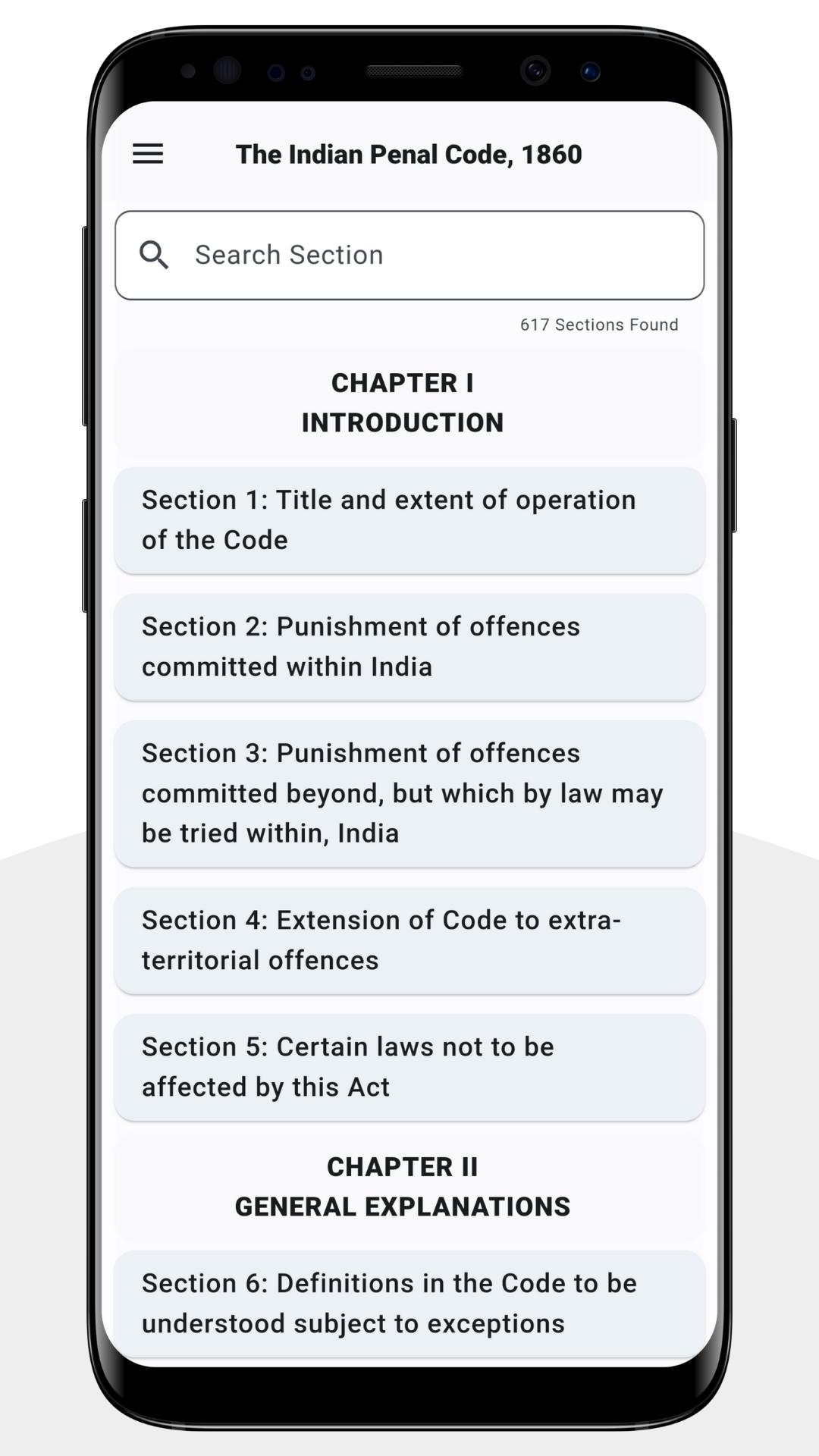 The Indian Penal Code, 1860

Search Section

617 Sections Found

CHAPTER I
INTRODUCTION

Section 1: Title and extent of operation of the Code

Section 2: Punishment of offences committed within India

Section 3: Punishment of offences committed beyond, but which by law may be tried within, India

Section 4: Extension of Code to extra-territorial offences

Section 5: Certain laws not to be affected by this Act

CHAPTER II
GENERAL EXPLANATIONS

Section 6: Definitions in the Code to be understood subject to exceptions